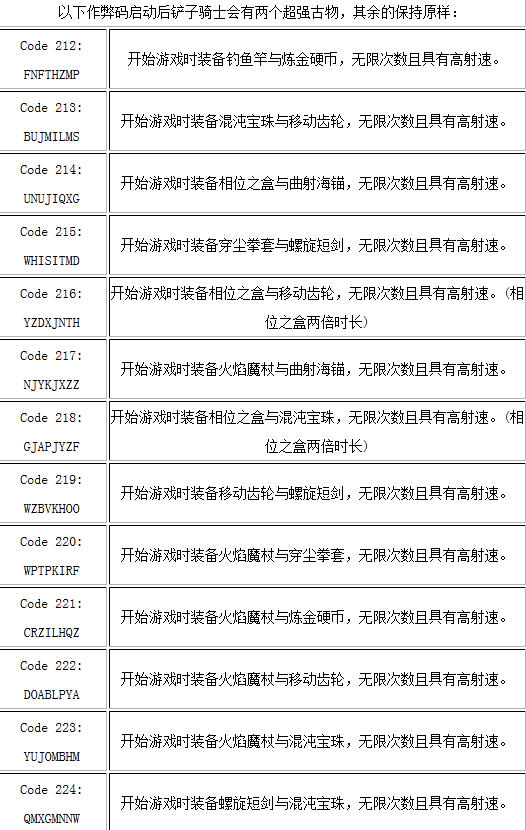 以下作弊码启动后铲子骑士会有两个超强古物，其余的保持原样：

| | |
|---|---|
| Code 212: FNFTHZMP | 开始游戏时装备钓鱼竿与炼金硬币，无限次数且具有高射速。 |
| Code 213: BUJMILMS | 开始游戏时装备混沌宝珠与移动齿轮，无限次数且具有高射速。 |
| Code 214: UNUJIQXG | 开始游戏时装备相位之盒与曲射海锚，无限次数且具有高射速。 |
| Code 215: WHISITMD | 开始游戏时装备穿尘拳套与螺旋短剑，无限次数且具有高射速。 |
| Code 216: YZDXJNTH | 开始游戏时装备相位之盒与移动齿轮，无限次数且具有高射速。(相位之盒两倍时长) |
| Code 217: NJYKJXZZ | 开始游戏时装备火焰魔杖与曲射海锚，无限次数且具有高射速。 |
| Code 218: GJAPJYZF | 开始游戏时装备相位之盒与混沌宝珠，无限次数且具有高射速。(相位之盒两倍时长) |
| Code 219: WZBVKHOO | 开始游戏时装备移动齿轮与螺旋短剑，无限次数且具有高射速。 |
| Code 220: WPTPKIRF | 开始游戏时装备火焰魔杖与穿尘拳套，无限次数且具有高射速。 |
| Code 221: CRZILHQZ | 开始游戏时装备火焰魔杖与炼金硬币，无限次数且具有高射速。 |
| Code 222: DOABLPYA | 开始游戏时装备火焰魔杖与移动齿轮，无限次数且具有高射速。 |
| Code 223: YUJOMBHM | 开始游戏时装备火焰魔杖与混沌宝珠，无限次数且具有高射速。 |
| Code 224: QMXGMNNW | 开始游戏时装备螺旋短剑与混沌宝珠，无限次数且具有高射速。 |